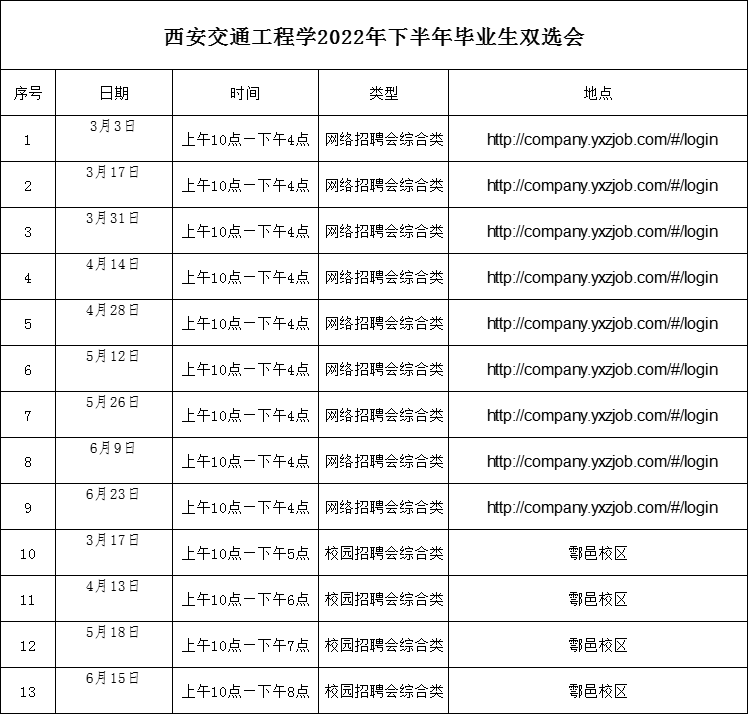 西安交通工程学2022年下半年毕业生双选会

| 序号 | 日期 | 时间 | 类型 | 地点 |
|---|---|---|---|---|
| 1 | 3月3日 | 上午10点－下午4点 | 网络招聘会综合类 | http://company.yxzjob.com/#/login |
| 2 | 3月17日 | 上午10点－下午4点 | 网络招聘会综合类 | http://company.yxzjob.com/#/login |
| 3 | 3月31日 | 上午10点－下午4点 | 网络招聘会综合类 | http://company.yxzjob.com/#/login |
| 4 | 4月14日 | 上午10点－下午4点 | 网络招聘会综合类 | http://company.yxzjob.com/#/login |
| 5 | 4月28日 | 上午10点－下午4点 | 网络招聘会综合类 | http://company.yxzjob.com/#/login |
| 6 | 5月12日 | 上午10点－下午4点 | 网络招聘会综合类 | http://company.yxzjob.com/#/login |
| 7 | 5月26日 | 上午10点－下午4点 | 网络招聘会综合类 | http://company.yxzjob.com/#/login |
| 8 | 6月9日 | 上午10点－下午4点 | 网络招聘会综合类 | http://company.yxzjob.com/#/login |
| 9 | 6月23日 | 上午10点－下午4点 | 网络招聘会综合类 | http://company.yxzjob.com/#/login |
| 10 | 3月17日 | 上午10点－下午5点 | 校园招聘会综合类 | 鄠邑校区 |
| 11 | 4月13日 | 上午10点－下午6点 | 校园招聘会综合类 | 鄠邑校区 |
| 12 | 5月18日 | 上午10点－下午7点 | 校园招聘会综合类 | 鄠邑校区 |
| 13 | 6月15日 | 上午10点－下午8点 | 校园招聘会综合类 | 鄠邑校区 |